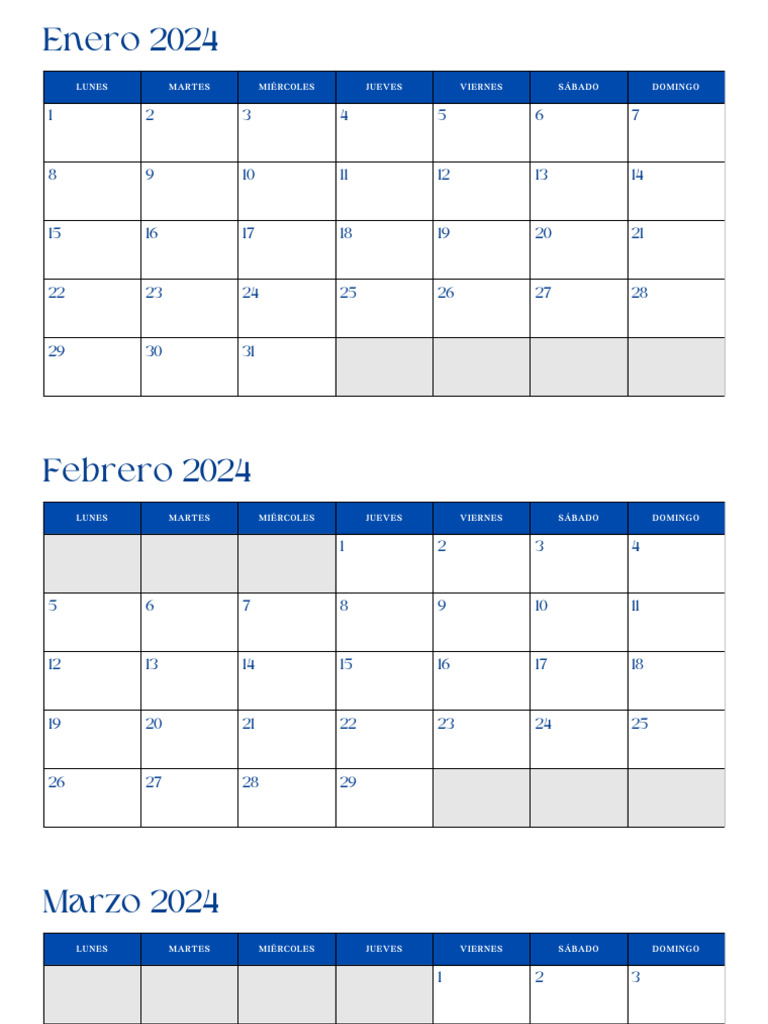 Enero 2024

| LUNES | MARTES | MIÉRCOLES | JUEVES | VIERNES | SÁBADO | DOMINGO |
|---|---|---|---|---|---|---|
| 1 | 2 | 3 | 4 | 5 | 6 | 7 |
| 8 | 9 | 10 | 11 | 12 | 13 | 14 |
| 15 | 16 | 17 | 18 | 19 | 20 | 21 |
| 22 | 23 | 24 | 25 | 26 | 27 | 28 |
| 29 | 30 | 31 | | | | |

Febrero 2024

| LUNES | MARTES | MIÉRCOLES | JUEVES | VIERNES | SÁBADO | DOMINGO |
|---|---|---|---|---|---|---|
| | | | 1 | 2 | 3 | 4 |
| 5 | 6 | 7 | 8 | 9 | 10 | 11 |
| 12 | 13 | 14 | 15 | 16 | 17 | 18 |
| 19 | 20 | 21 | 22 | 23 | 24 | 25 |
| 26 | 27 | 28 | 29 | | | |

Marzo 2024

| LUNES | MARTES | MIÉRCOLES | JUEVES | VIERNES | SÁBADO | DOMINGO |
|---|---|---|---|---|---|---|
| | | | | 1 | 2 | 3 |